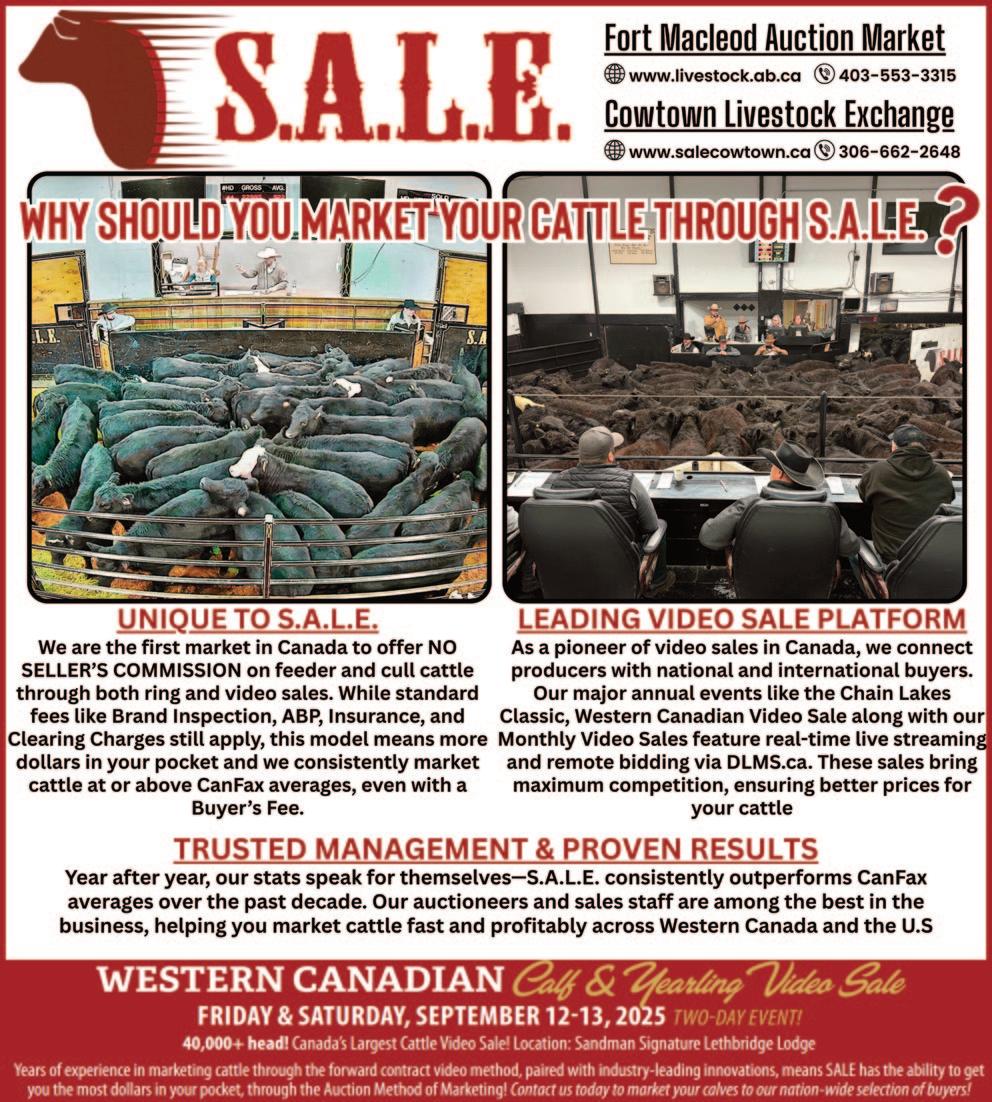 S.A.L.E.

Fort Macleod Auction Market

www.livestock.ab.ca 403-553-3315

Cowtown Livestock Exchange

www.salecowtown.ca 306-662-2648

WHY SHOULD YOU MARKET YOUR CATTLE THROUGH S.A.L.E.?

UNIQUE TO S.A.L.E.

We are the first market in Canada to offer NO SELLER'S COMMISSION on feeder and cull cattle through both ring and video sales. While standard fees like Brand Inspection, ABP, Insurance, and Clearing Charges still apply, this model means more dollars in your pocket and we consistently market cattle at or above CanFax averages, even with a Buyer's Fee.

LEADING VIDEO SALE PLATFORM

As a pioneer of video sales in Canada, we connect producers with national and international buyers. Our major annual events like the Chain Lakes Classic, Western Canadian Video Sale along with our Monthly Video Sales feature real-time live streaming and remote bidding via DLMS.ca. These sales bring maximum competition, ensuring better prices for your cattle

TRUSTED MANAGEMENT & PROVEN RESULTS

Year after year, our stats speak for themselves—S.A.L.E. consistently outperforms CanFax averages over the past decade. Our auctioneers and sales staff are among the best in the business, helping you market cattle fast and profitably across Western Canada and the U.S

WESTERN CANADIAN Calf & Yearling Video Sale

FRIDAY & SATURDAY, SEPTEMBER 12-13, 2025 TWO-DAY EVENT!

40,000+ head! Canada's Largest Cattle Video Sale! Location: Sandman Signature Lethbridge Lodge

Years of experience in marketing cattle through the forward contract video method, paired with industry-leading innovations, means SALE has the ability to get you the most dollars in your pocket, through the Auction Method of Marketing! Contact us today to market your calves to our nation-wide selection of buyers!